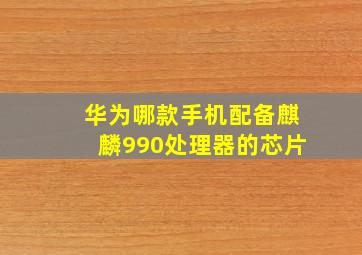 华为哪款手机配备麒麟990处理器的芯片